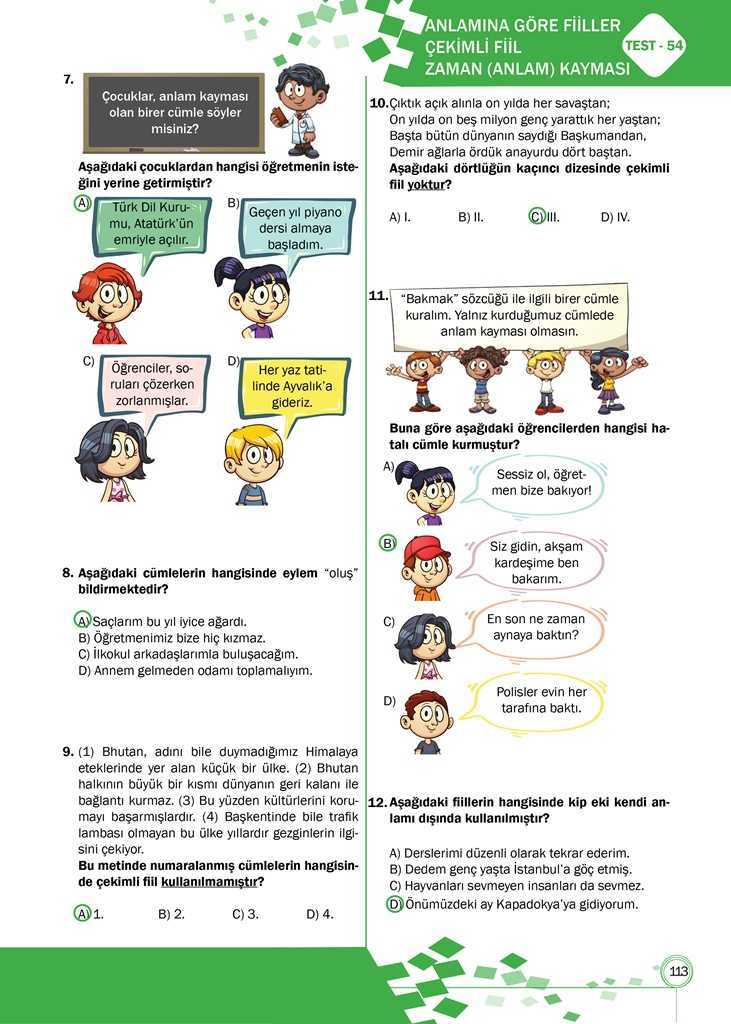 ANLAMINA GÖRE FİİLLER
ÇEKİMLİ FİİL
ZAMAN (ANLAM) KAYMASI
TEST - 54

7. Çocuklar, anlam kayması olan birer cümle söyler misiniz?

Aşağıdaki çocuklardan hangisi öğretmenin isteğini yerine getirmiştir?

A) Türk Dil Kurumu, Atatürk'ün emriyle açılır.
B) Geçen yıl piyano dersi almaya başladım.
C) Öğrenciler, soruları çözerken zorlanmışlar.
D) Her yaz tatilinde Ayvalık'a gideriz.

8. Aşağıdaki cümlelerin hangisinde eylem "oluş" bildirmektedir?

A) Saçlarım bu yıl iyice ağardı.
B) Öğretmenimiz bize hiç kızmaz.
C) İlkokul arkadaşlarımla buluşacağım.
D) Annem gelmeden odamı toplamalıyım.

9. (1) Bhutan, adını bile duymadığımız Himalaya eteklerinde yer alan küçük bir ülke. (2) Bhutan halkının büyük bir kısmı dünyanın geri kalanı ile bağlantı kurmaz. (3) Bu yüzden kültürlerini korumayı başarmışlardır. (4) Başkentinde bile trafik lambası olmayan bu ülke yıllardır gezginlerin ilgisini çekiyor.
Bu metinde numaralanmış cümlelerin hangisinde çekimli fiil kullanılmamıştır?

A) 1. B) 2. C) 3. D) 4.

10. Çıktık açık alınla on yılda her savaştan;
On yılda on beş milyon genç yarattık her yaştan;
Başta bütün dünyanın saydığı Başkumandan,
Demir ağlarla ördük anayurdu dört baştan.
Aşağıdaki dörtlüğün kaçıncı dizesinde çekimli fiil yoktur?

A) I. B) II. C) III. D) IV.

11. "Bakmak" sözcüğü ile ilgili birer cümle kuralım. Yalnız kurduğumuz cümlede anlam kayması olmasın.

Buna göre aşağıdaki öğrencilerden hangisi hatalı cümle kurmuştur?

A) Sessiz ol, öğretmen bize bakıyor!
B) Siz gidin, akşam kardeşime ben bakarım.
C) En son ne zaman aynaya baktın?
D) Polisler evin her tarafına baktı.

12. Aşağıdaki fiillerin hangisinde kip eki kendi anlamı dışında kullanılmıştır?

A) Derslerimi düzenli olarak tekrar ederim.
B) Dedem genç yaşta İstanbul'a göç etmiş.
C) Hayvanları sevmeyen insanları da sevmez.
D) Önümüzdeki ay Kapadokya'ya gidiyorum.

113